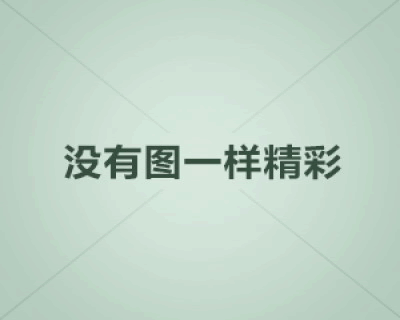 没有图一样精彩